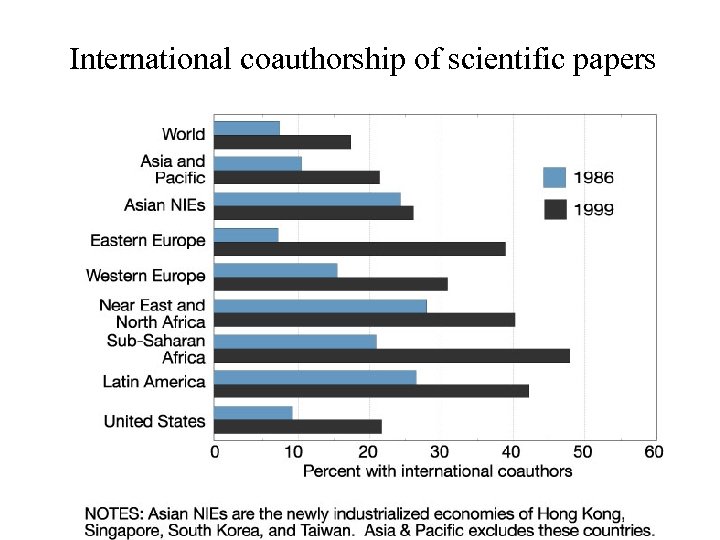 International coauthorship of scientific papers

World
Asia and Pacific
Asian NIEs
Eastern Europe
Western Europe
Near East and North Africa
Sub-Saharan Africa
Latin America
United States

1986
1999

0
10
20
30
40
50
60
Percent with international coauthors

NOTES: Asian NIEs are the newly industrialized economies of Hong Kong, Singapore, South Korea, and Taiwan. Asia & Pacific excludes these countries.